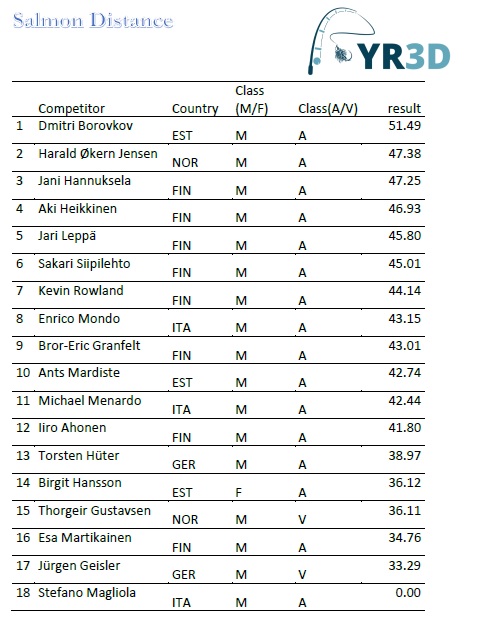 Salmon Distance

YR3D

| | Competitor | Country | Class (M/F) | Class(A/V) | result |
|---|---|---|---|---|---|
| 1 | Dmitri Borovkov | EST | M | A | 51.49 |
| 2 | Harald Økern Jensen | NOR | M | A | 47.38 |
| 3 | Jani Hannuksela | FIN | M | A | 47.25 |
| 4 | Aki Heikkinen | FIN | M | A | 46.93 |
| 5 | Jari Leppä | FIN | M | A | 45.80 |
| 6 | Sakari Siipilehto | FIN | M | A | 45.01 |
| 7 | Kevin Rowland | FIN | M | A | 44.14 |
| 8 | Enrico Mondo | ITA | M | A | 43.15 |
| 9 | Bror-Eric Granfelt | FIN | M | A | 43.01 |
| 10 | Ants Mardiste | EST | M | A | 42.74 |
| 11 | Michael Menardo | ITA | M | A | 42.44 |
| 12 | Iiro Ahonen | FIN | M | A | 41.80 |
| 13 | Torsten Hüter | GER | M | A | 38.97 |
| 14 | Birgit Hansson | EST | F | A | 36.12 |
| 15 | Thorgeir Gustavsen | NOR | M | V | 36.11 |
| 16 | Esa Martikainen | FIN | M | A | 34.76 |
| 17 | Jürgen Geisler | GER | M | V | 33.29 |
| 18 | Stefano Magliola | ITA | M | A | 0.00 |